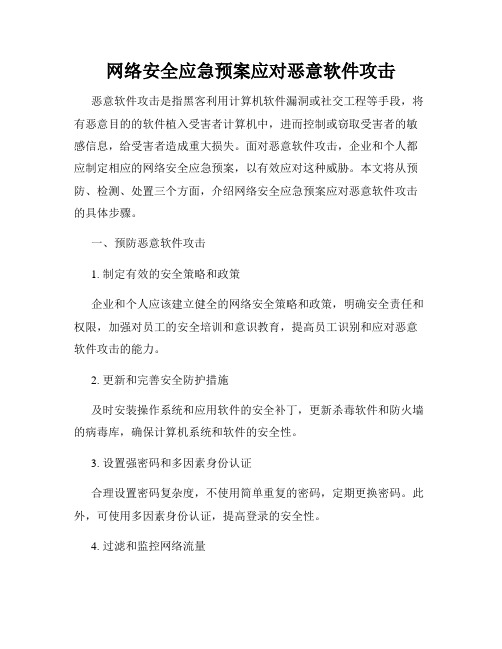 网络安全应急预案应对恶意软件攻击

恶意软件攻击是指黑客利用计算机软件漏洞或社交工程等手段，将有恶意目的的软件植入受害者计算机中，进而控制或窃取受害者的敏感信息，给受害者造成重大损失。面对恶意软件攻击，企业和个人都应制定相应的网络安全应急预案，以有效应对这种威胁。本文将从预防、检测、处置三个方面，介绍网络安全应急预案应对恶意软件攻击的具体步骤。

一、预防恶意软件攻击

1. 制定有效的安全策略和政策

企业和个人应该建立健全的网络安全策略和政策，明确安全责任和权限，加强对员工的安全培训和意识教育，提高员工识别和应对恶意软件攻击的能力。

2. 更新和完善安全防护措施

及时安装操作系统和应用软件的安全补丁，更新杀毒软件和防火墙的病毒库，确保计算机系统和软件的安全性。

3. 设置强密码和多因素身份认证

合理设置密码复杂度，不使用简单重复的密码，定期更换密码。此外，可使用多因素身份认证，提高登录的安全性。

4. 过滤和监控网络流量